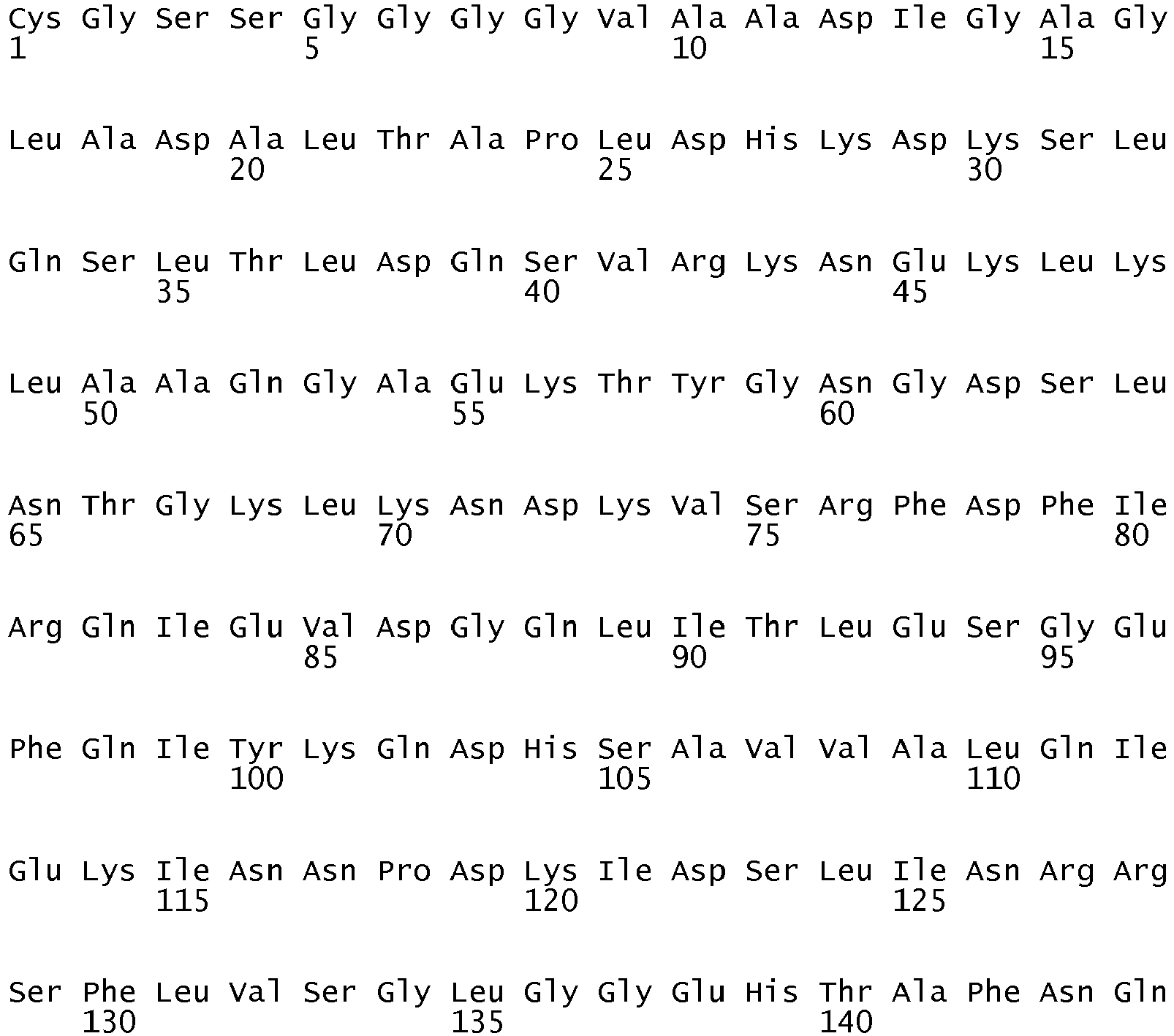 Cys Gly Ser Ser Gly Gly Gly Gly Val Ala Ala Asp Ile Gly Ala Gly
1               5                   10                  15

Leu Ala Asp Ala Leu Thr Ala Pro Leu Asp His Lys Asp Lys Ser Leu
            20                  25                  30

Gln Ser Leu Thr Leu Asp Gln Ser Val Arg Lys Asn Glu Lys Leu Lys
        35                  40                  45

Leu Ala Ala Gln Gly Ala Glu Lys Thr Tyr Gly Asn Gly Asp Ser Leu
    50                  55                  60

Asn Thr Gly Lys Leu Lys Asn Asp Lys Val Ser Arg Phe Asp Phe Ile
65                  70                  75                  80

Arg Gln Ile Glu Val Asp Gly Gln Leu Ile Thr Leu Glu Ser Gly Glu
                85                  90                  95

Phe Gln Ile Tyr Lys Gln Asp His Ser Ala Val Val Ala Leu Gln Ile
            100                 105                 110

Glu Lys Ile Asn Asn Pro Asp Lys Ile Asp Ser Leu Ile Asn Arg Arg
        115                 120                 125

Ser Phe Leu Val Ser Gly Leu Gly Gly Glu His Thr Ala Phe Asn Gln
    130                 135                 140